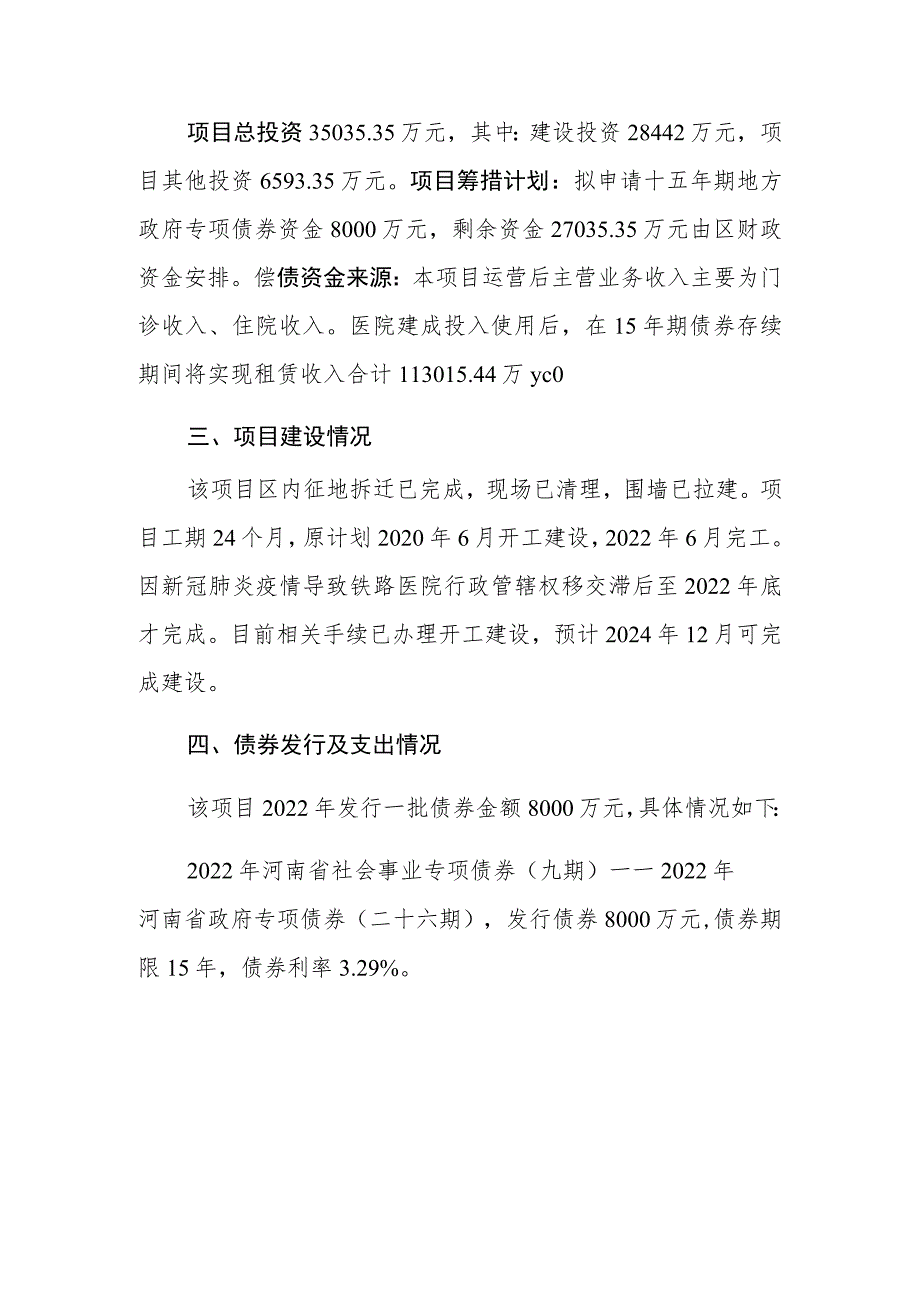 项目总投资 35035.35 万元，其中：建设投资 28442 万元，项目其他投资 6593.35 万元。项目筹措计划：拟申请十五年期地方政府专项债券资金 8000 万元，剩余资金 27035.35 万元由区财政资金安排。偿债资金来源：本项目运营后主营业务收入主要为门诊收入、住院收入。医院建成投入使用后，在 15 年期债券存续期间将实现租赁收入合计 113015.44 万 yc0

三、项目建设情况

该项目区内征地拆迁已完成，现场已清理，围墙已拉建。项目工期 24 个月，原计划 2020 年 6 月开工建设，2022 年 6 月完工。因新冠肺炎疫情导致铁路医院行政管辖权移交滞后至 2022 年底才完成。目前相关手续已办理开工建设，预计 2024 年 12 月可完成建设。

四、债券发行及支出情况

该项目 2022 年发行一批债券金额 8000 万元，具体情况如下：

2022 年河南省社会事业专项债券（九期）一一 2022 年河南省政府专项债券（二十六期），发行债券 8000 万元，债券期限 15 年，债券利率 3.29%。